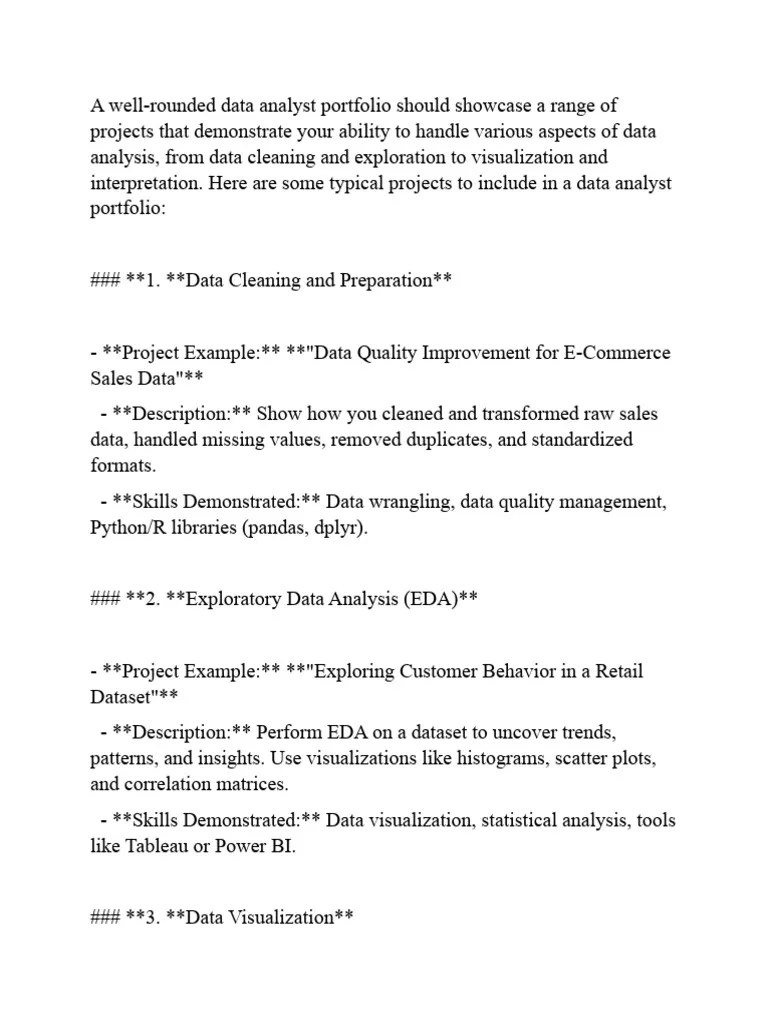 A well-rounded data analyst portfolio should showcase a range of projects that demonstrate your ability to handle various aspects of data analysis, from data cleaning and exploration to visualization and interpretation. Here are some typical projects to include in a data analyst portfolio:

### **1. **Data Cleaning and Preparation**

- **Project Example:** **"Data Quality Improvement for E-Commerce Sales Data"**

- **Description:** Show how you cleaned and transformed raw sales data, handled missing values, removed duplicates, and standardized formats.

- **Skills Demonstrated:** Data wrangling, data quality management, Python/R libraries (pandas, dplyr).

### **2. **Exploratory Data Analysis (EDA)**

- **Project Example:** **"Exploring Customer Behavior in a Retail Dataset"**

- **Description:** Perform EDA on a dataset to uncover trends, patterns, and insights. Use visualizations like histograms, scatter plots, and correlation matrices.

- **Skills Demonstrated:** Data visualization, statistical analysis, tools like Tableau or Power BI.

### **3. **Data Visualization**